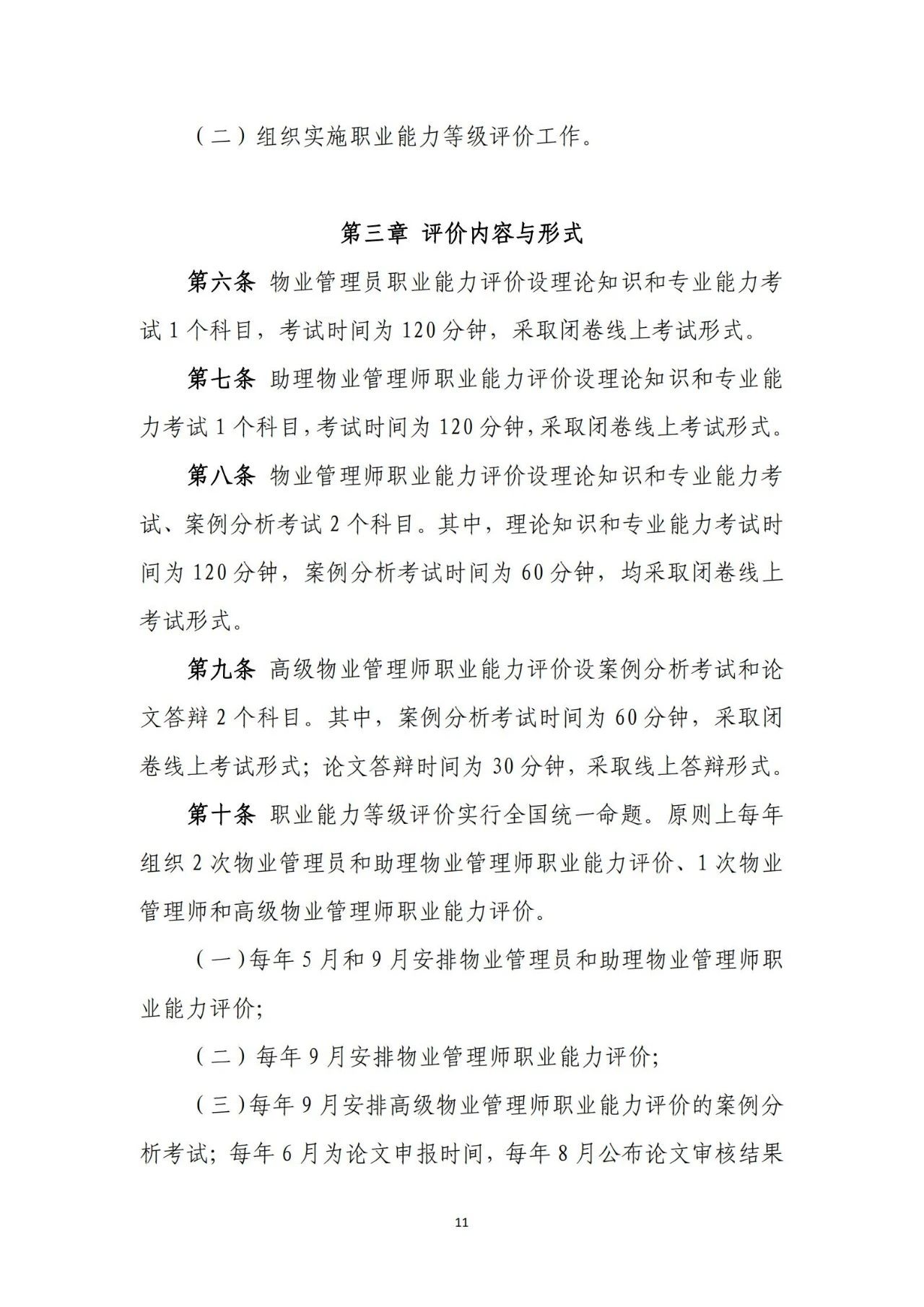 （二）组织实施职业能力等级评价工作。

第三章 评价内容与形式

第六条 物业管理员职业能力评价设理论知识和专业能力考试 1 个科目，考试时间为 120 分钟，采取闭卷线上考试形式。

第七条 助理物业管理师职业能力评价设理论知识和专业能力考试 1 个科目，考试时间为 120 分钟，采取闭卷线上考试形式。

第八条 物业管理师职业能力评价设理论知识和专业能力考试、案例分析考试 2 个科目。其中，理论知识和专业能力考试时间为 120 分钟，案例分析考试时间为 60 分钟，均采取闭卷线上考试形式。

第九条 高级物业管理师职业能力评价设案例分析考试和论文答辩 2 个科目。其中，案例分析考试时间为 60 分钟，采取闭卷线上考试形式；论文答辩时间为 30 分钟，采取线上答辩形式。

第十条 职业能力等级评价实行全国统一命题。原则上每年组织 2 次物业管理员和助理物业管理师职业能力评价、1 次物业管理师和高级物业管理师职业能力评价。

（一）每年 5 月和 9 月安排物业管理员和助理物业管理师职业能力评价；

（二）每年 9 月安排物业管理师职业能力评价；

（三）每年 9 月安排高级物业管理师职业能力评价的案例分析考试；每年 6 月为论文申报时间，每年 8 月公布论文审核结果

11